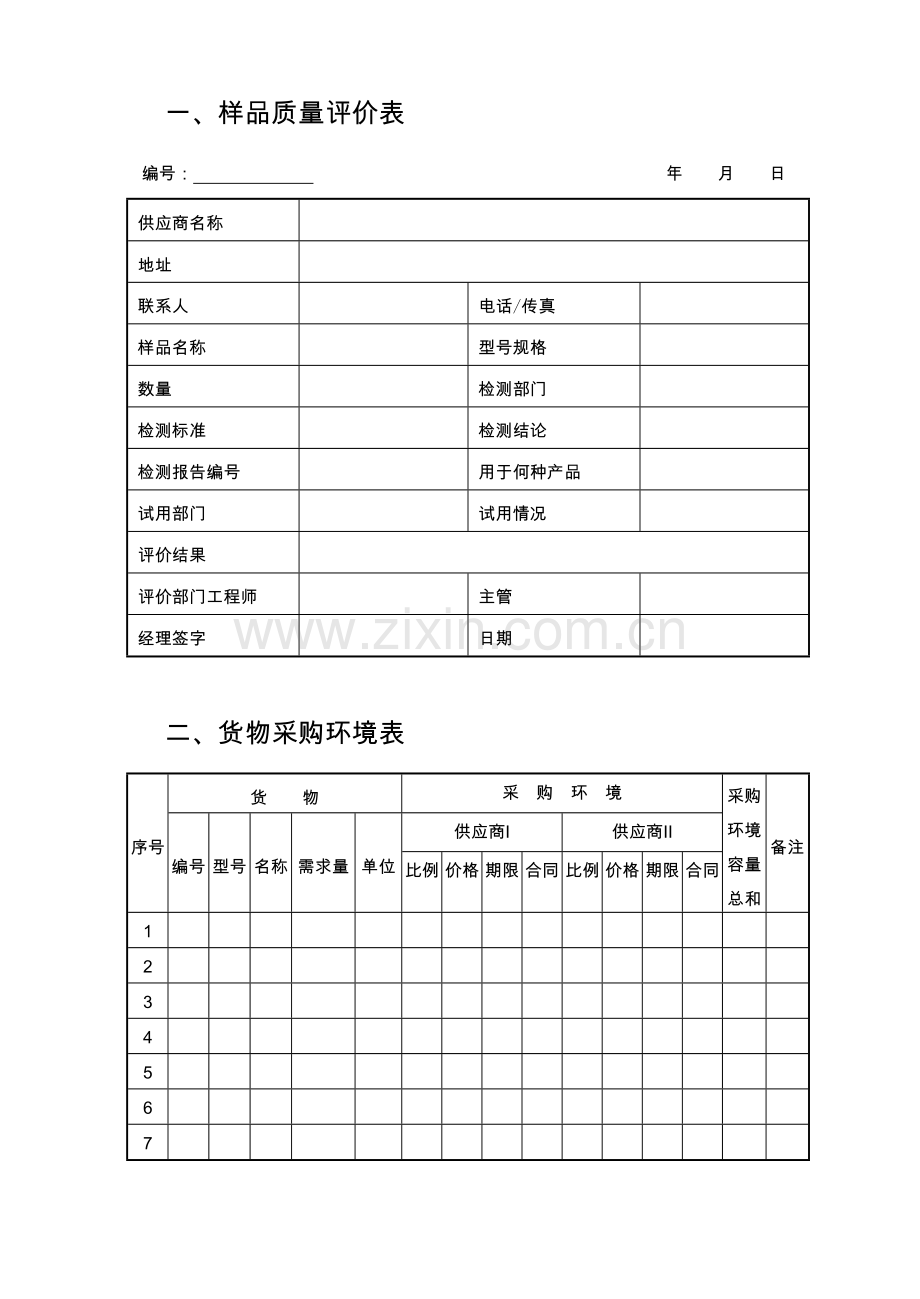 一、样品质量评价表

编号：______________ 年 月 日

| 供应商名称 | | | |
|---|---|---|---|
| 地址 | | | |
| 联系人 | | 电话/传真 | |
| 样品名称 | | 型号规格 | |
| 数量 | | 检测部门 | |
| 检测标准 | | 检测结论 | |
| 检测报告编号 | | 用于何种产品 | |
| 试用部门 | | 试用情况 | |
| 评价结果 | | | |
| 评价部门工程师 | | 主管 | |
| 经理签字 | | 日期 | |

www.zixin.com.cn

二、货物采购环境表

| 序号 | 货 物 | | | | | 采 购 环 境 | | | | | | | | 采购环境容量总和 | 备注 |
|---|---|---|---|---|---|---|---|---|---|---|---|---|---|---|---|
| | | | | | | 供应商I | | | | 供应商II | | | | | |
| | 编号 | 型号 | 名称 | 需求量 | 单位 | 比例 | 价格 | 期限 | 合同 | 比例 | 价格 | 期限 | 合同 | | |
| 1 | | | | | | | | | | | | | | | |
| 2 | | | | | | | | | | | | | | | |
| 3 | | | | | | | | | | | | | | | |
| 4 | | | | | | | | | | | | | | | |
| 5 | | | | | | | | | | | | | | | |
| 6 | | | | | | | | | | | | | | | |
| 7 | | | | | | | | | | | | | | | |